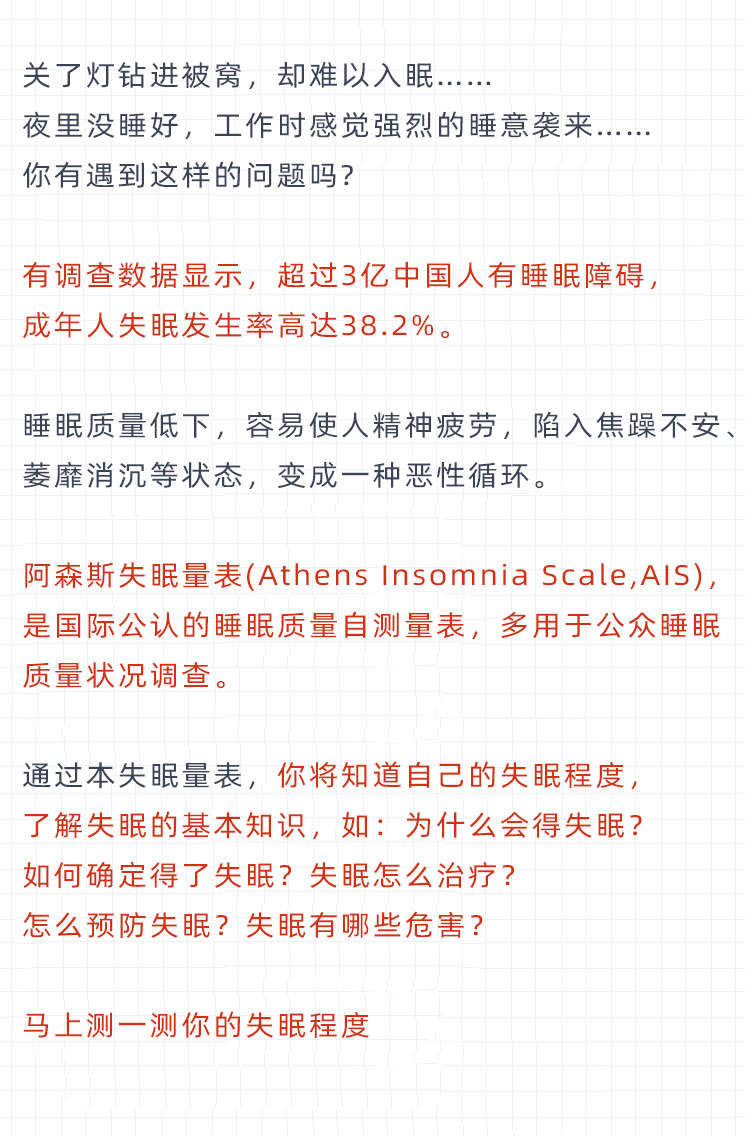 关了灯钻进被窝，却难以入眠……
夜里没睡好，工作时感觉强烈的睡意袭来……
你有遇到这样的问题吗？

有调查数据显示，超过3亿中国人有睡眠障碍，
成年人失眠发生率高达38.2%。

睡眠质量低下，容易使人精神疲劳，陷入焦躁不安、萎靡消沉等状态，变成一种恶性循环。

阿森斯失眠量表(Athens Insomnia Scale,AIS)，是国际公认的睡眠质量自测量表，多用于公众睡眠质量状况调查。

通过本失眠量表，你将知道自己的失眠程度，
了解失眠的基本知识，如：为什么会得失眠？
如何确定得了失眠？失眠怎么治疗？
怎么预防失眠？失眠有哪些危害？

马上测一测你的失眠程度